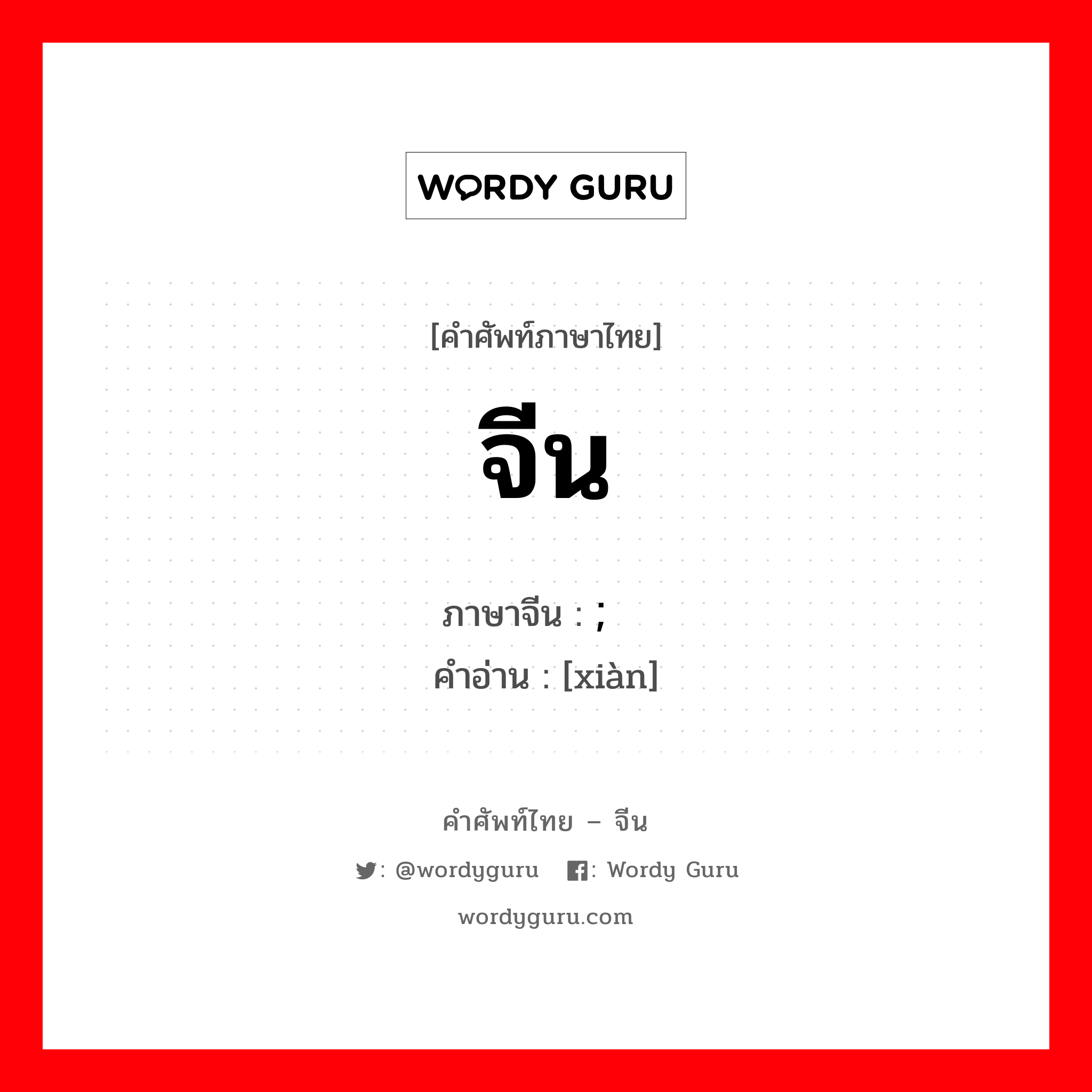 WORDY GURU

[คำศัพท์ภาษาไทย]

จีน

ภาษาจีน : ;
คำอ่าน : [xiàn]

คำศัพท์ไทย – จีน

: @wordyguru : Wordy Guru

wordyguru.com